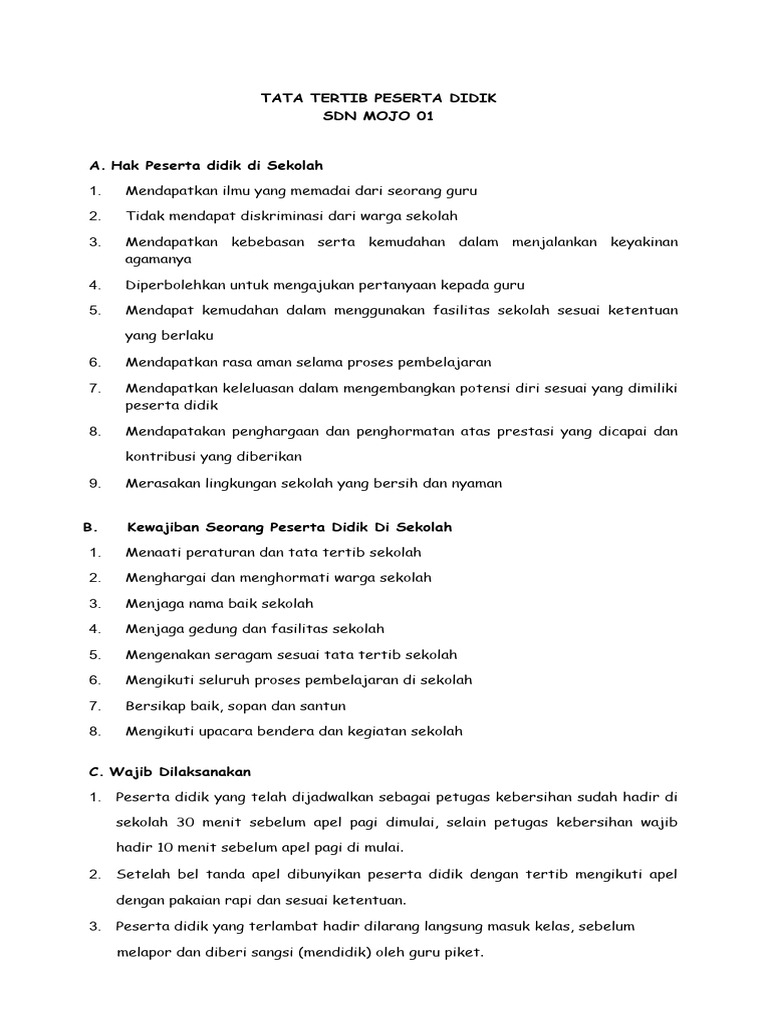 TATA TERTIB PESERTA DIDIK
SDN MOJO 01

A. Hak Peserta didik di Sekolah

1. Mendapatkan ilmu yang memadai dari seorang guru
2. Tidak mendapat diskriminasi dari warga sekolah
3. Mendapatkan kebebasan serta kemudahan dalam menjalankan keyakinan agamanya
4. Diperbolehkan untuk mengajukan pertanyaan kepada guru
5. Mendapat kemudahan dalam menggunakan fasilitas sekolah sesuai ketentuan yang berlaku
6. Mendapatkan rasa aman selama proses pembelajaran
7. Mendapatkan keleluasan dalam mengembangkan potensi diri sesuai yang dimiliki peserta didik
8. Mendapatakan penghargaan dan penghormatan atas prestasi yang dicapai dan kontribusi yang diberikan
9. Merasakan lingkungan sekolah yang bersih dan nyaman

B. Kewajiban Seorang Peserta Didik Di Sekolah

1. Menaati peraturan dan tata tertib sekolah
2. Menghargai dan menghormati warga sekolah
3. Menjaga nama baik sekolah
4. Menjaga gedung dan fasilitas sekolah
5. Mengenakan seragam sesuai tata tertib sekolah
6. Mengikuti seluruh proses pembelajaran di sekolah
7. Bersikap baik, sopan dan santun
8. Mengikuti upacara bendera dan kegiatan sekolah

C. Wajib Dilaksanakan

1. Peserta didik yang telah dijadwalkan sebagai petugas kebersihan sudah hadir di sekolah 30 menit sebelum apel pagi dimulai, selain petugas kebersihan wajib hadir 10 menit sebelum apel pagi di mulai.
2. Setelah bel tanda apel dibunyikan peserta didik dengan tertib mengikuti apel dengan pakaian rapi dan sesuai ketentuan.
3. Peserta didik yang terlambat hadir dilarang langsung masuk kelas, sebelum melapor dan diberi sangsi (mendidik) oleh guru piket.